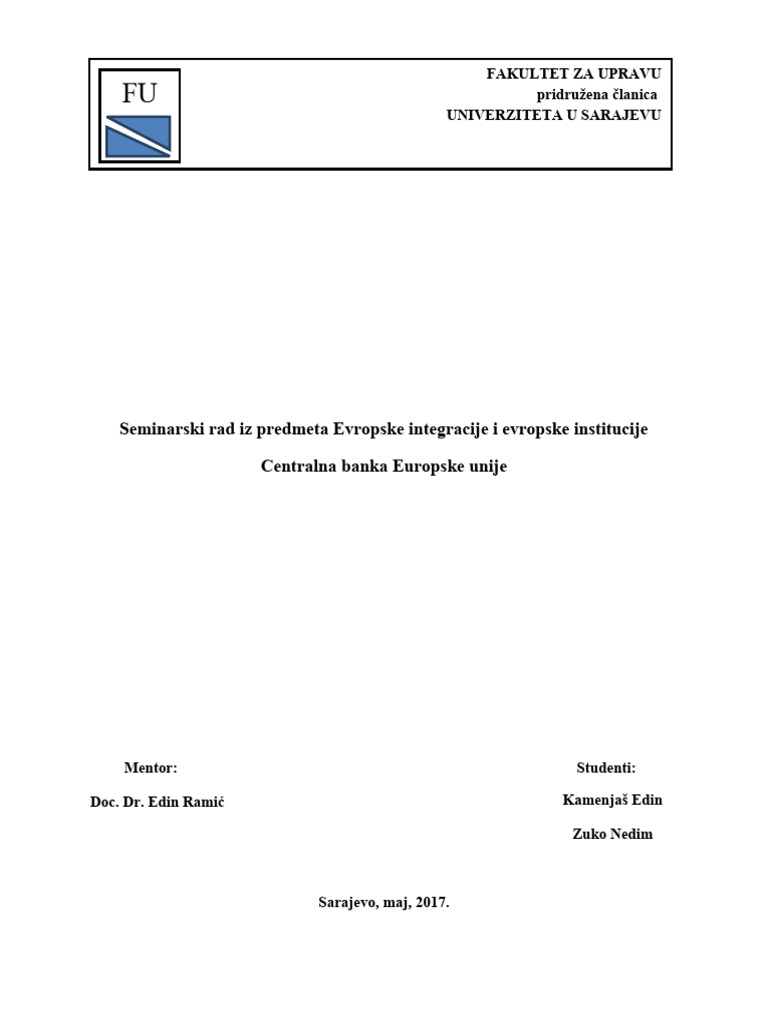 FU

FAKULTET ZA UPRAVU
pridružena članica
UNIVERZITETA U SARAJEVU

Seminarski rad iz predmeta Evropske integracije i evropske institucije

Centralna banka Europske unije

Mentor:

Doc. Dr. Edin Ramić

Studenti:

Kamenjaš Edin

Zuko Nedim

Sarajevo, maj, 2017.